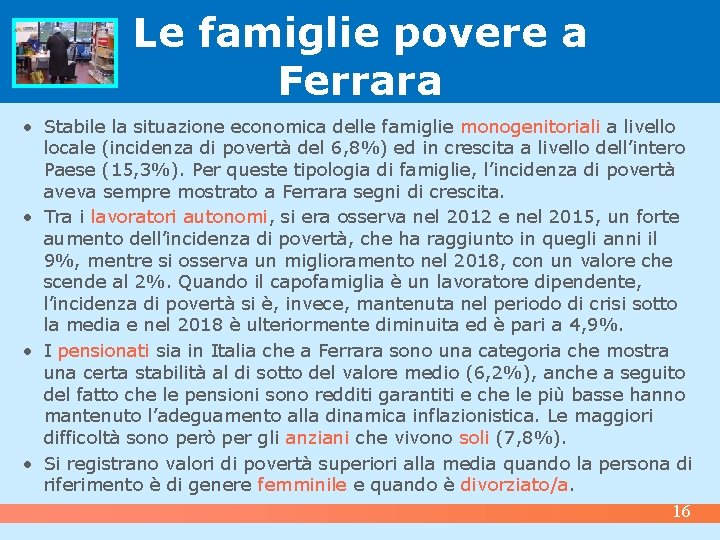 Le famiglie povere a Ferrara

• Stabile la situazione economica delle famiglie monogenitoriali a livello locale (incidenza di povertà del 6,8%) ed in crescita a livello dell'intero Paese (15,3%). Per queste tipologia di famiglie, l'incidenza di povertà aveva sempre mostrato a Ferrara segni di crescita.

• Tra i lavoratori autonomi, si era osserva nel 2012 e nel 2015, un forte aumento dell'incidenza di povertà, che ha raggiunto in quegli anni il 9%, mentre si osserva un miglioramento nel 2018, con un valore che scende al 2%. Quando il capofamiglia è un lavoratore dipendente, l'incidenza di povertà si è, invece, mantenuta nel periodo di crisi sotto la media e nel 2018 è ulteriormente diminuita ed è pari a 4,9%.

• I pensionati sia in Italia che a Ferrara sono una categoria che mostra una certa stabilità al di sotto del valore medio (6,2%), anche a seguito del fatto che le pensioni sono redditi garantiti e che le più basse hanno mantenuto l'adeguamento alla dinamica inflazionistica. Le maggiori difficoltà sono però per gli anziani che vivono soli (7,8%).

• Si registrano valori di povertà superiori alla media quando la persona di riferimento è di genere femminile e quando è divorziato/a.

16